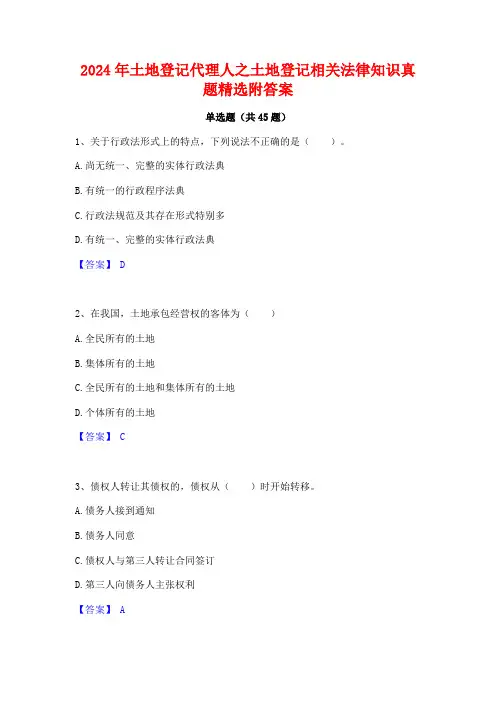 2024 年土地登记代理人之土地登记相关法律知识真题精选附答案

单选题（共 45 题）

1、关于行政法形式上的特点，下列说法不正确的是（　　）。

A. 尚无统一、完整的实体行政法典

B. 有统一的行政程序法典

C. 行政法规范及其存在形式特别多

D. 有统一、完整的实体行政法典

【答案】 D

2、在我国，土地承包经营权的客体为（　　）

A. 全民所有的土地

B. 集体所有的土地

C. 全民所有的土地和集体所有的土地

D. 个体所有的土地

【答案】 C

3、债权人转让其债权的，债权从（　　）时开始转移。

A. 债务人接到通知

B. 债务人同意

C. 债权人与第三人转让合同签订

D. 第三人向债务人主张权利

【答案】 A